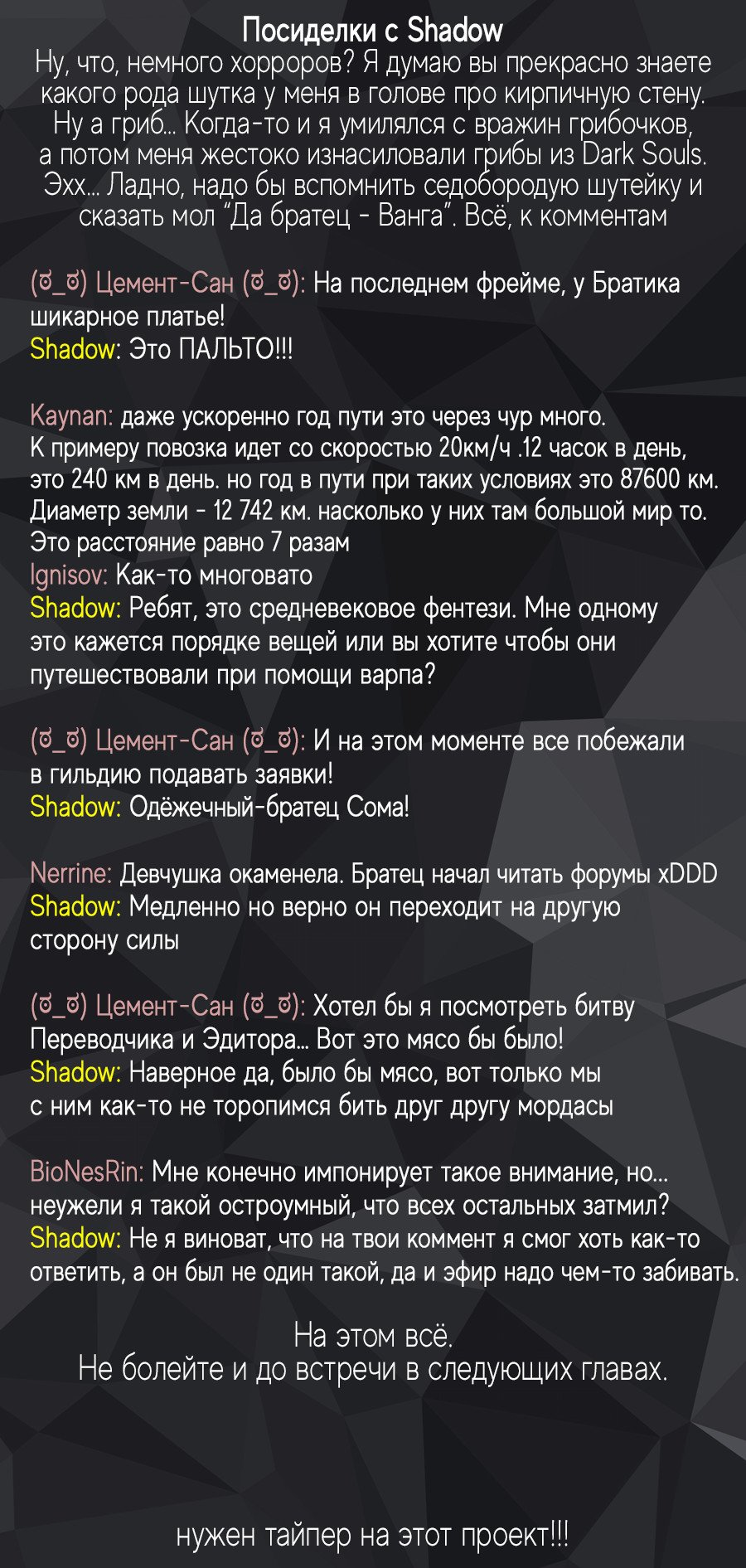 Посиделки с Shadow
Ну, что, немного хорроров? Я думаю вы прекрасно знаете какого рода шутка у меня в голове про кирпичную стену. Ну а гриб... Когда-то и я умилялся с вражин грибочков, а потом меня жестоко изнасиловали грибы из Dark Souls. Эхх... Ладно, надо бы вспомнить седобородую шутейку и сказать мол "Да братец - Ванга". Всё, к комментам

(ಠ_ಠ) Цемент-Сан (ಠ_ಠ): На последнем фрейме, у Братика шикарное платье!
Shadow: Это ПАЛЬТО!!!

Kaynan: даже ускоренно год пути это через чур много. К примеру повозка идет со скоростью 20км/ч .12 часок в день, это 240 км в день. но год в пути при таких условиях это 87600 км. Диаметр земли - 12 742 км. насколько у них там большой мир то. Это расстояние равно 7 разам
Ignisov: Как-то многовато
Shadow: Ребят, это средневековое фентези. Мне одному это кажется порядке вещей или вы хотите чтобы они путешествовали при помощи варпа?

(ಠ_ಠ) Цемент-Сан (ಠ_ಠ): И на этом моменте все побежали в гильдию подавать заявки!
Shadow: Одёжечный-братец Сома!

Nerrine: Девчушка окаменела. Братец начал читать форумы xDDD
Shadow: Медленно но верно он переходит на другую сторону силы

(ಠ_ಠ) Цемент-Сан (ಠ_ಠ): Хотел бы я посмотреть битву Переводчика и Эдитора... Вот это мясо бы было!
Shadow: Наверное да, было бы мясо, вот только мы с ним как-то не торопимся бить друг другу мордасы

BioNesRin: Мне конечно импонирует такое внимание, но... неужели я такой остроумный, что всех остальных затмил?
Shadow: Не я виноват, что на твои коммент я смог хоть как-то ответить, а он был не один такой, да и эфир надо чем-то забивать.

На этом всё.
Не болейте и до встречи в следующих главах.

нужен тайпер на этот проект!!!